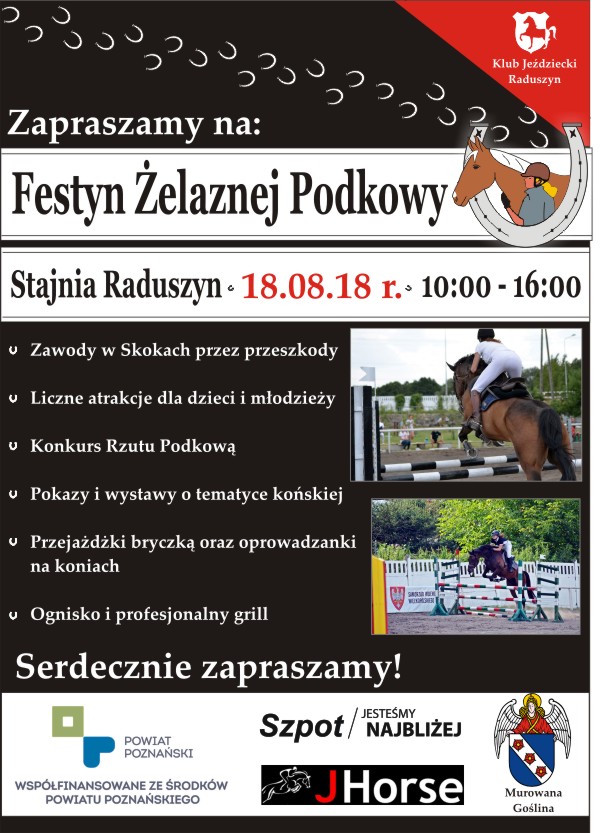 Klub Jeździecki Raduszyn

Zapraszamy na:

Festyn Żelaznej Podkowy

Stajnia Raduszyn 18.08.18 r. 10:00 - 16:00

Zawody w Skokach przez przeszkody

Liczne atrakcje dla dzieci i młodzieży

Konkurs Rzutu Podkową

Pokazy i wystawy o tematyce końskiej

Przejażdżki bryczką oraz oprowadzanki na koniach

Ognisko i profesjonalny grill

Serdecznie zapraszamy!

POWIAT POZNAŃSKI

WSPÓŁFINANSOWANE ZE ŚRODKÓW POWIATU POZNAŃSKIEGO

Szpot / JESTEŚMY NAJBLIŻEJ

JHorse

Murowana Goślina